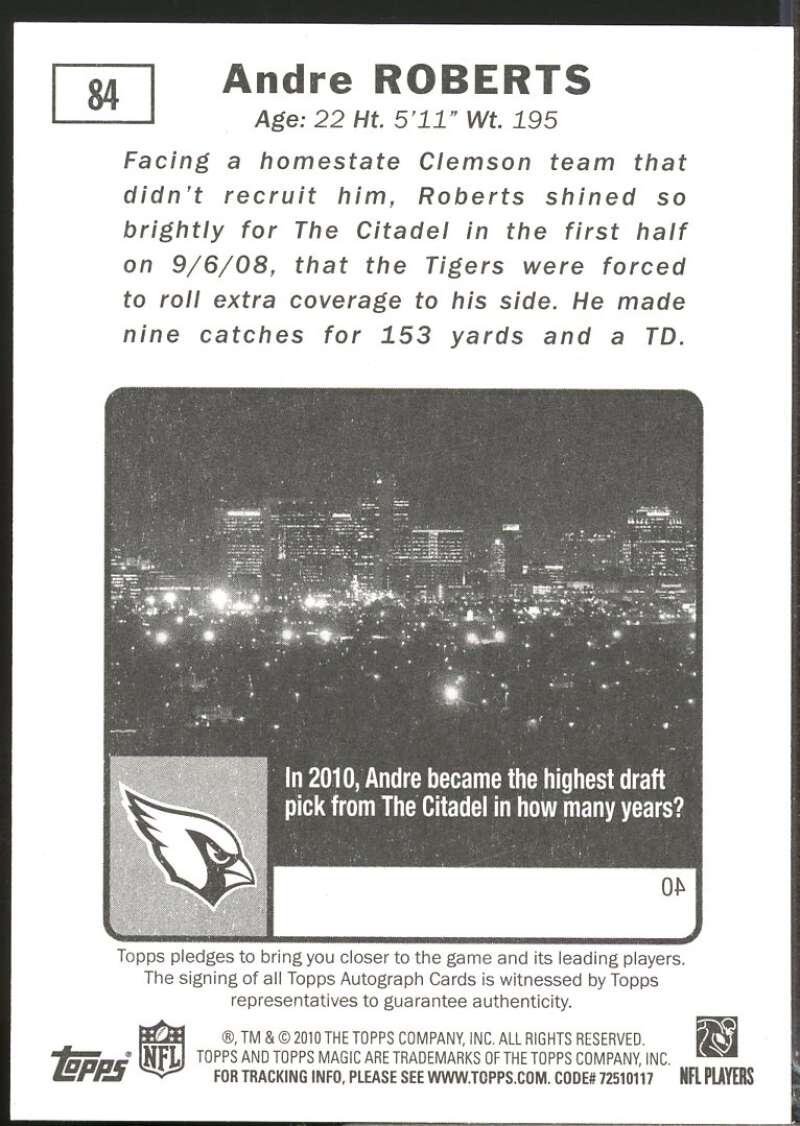 84

Andre ROBERTS

Age: 22 Ht. 5'11" Wt. 195

Facing a homestate Clemson team that didn't recruit him, Roberts shined so brightly for The Citadel in the first half on 9/6/08, that the Tigers were forced to roll extra coverage to his side. He made nine catches for 153 yards and a TD.

In 2010, Andre became the highest draft pick from The Citadel in how many years?

40

Topps pledges to bring you closer to the game and its leading players. The signing of all Topps Autograph Cards is witnessed by Topps representatives to guarantee authenticity.

topps

NFL

®, TM & © 2010 THE TOPPS COMPANY, INC. ALL RIGHTS RESERVED.
TOPPS AND TOPPS MAGIC ARE TRADEMARKS OF THE TOPPS COMPANY, INC.
FOR TRACKING INFO, PLEASE SEE WWW.TOPPS.COM. CODE# 72510117

NFL PLAYERS